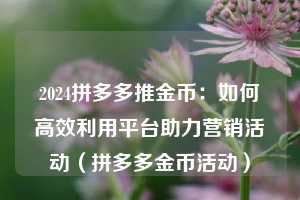 2024拼多多推金币：如何高效利用平台助力营销活动（拼多多金币活动）